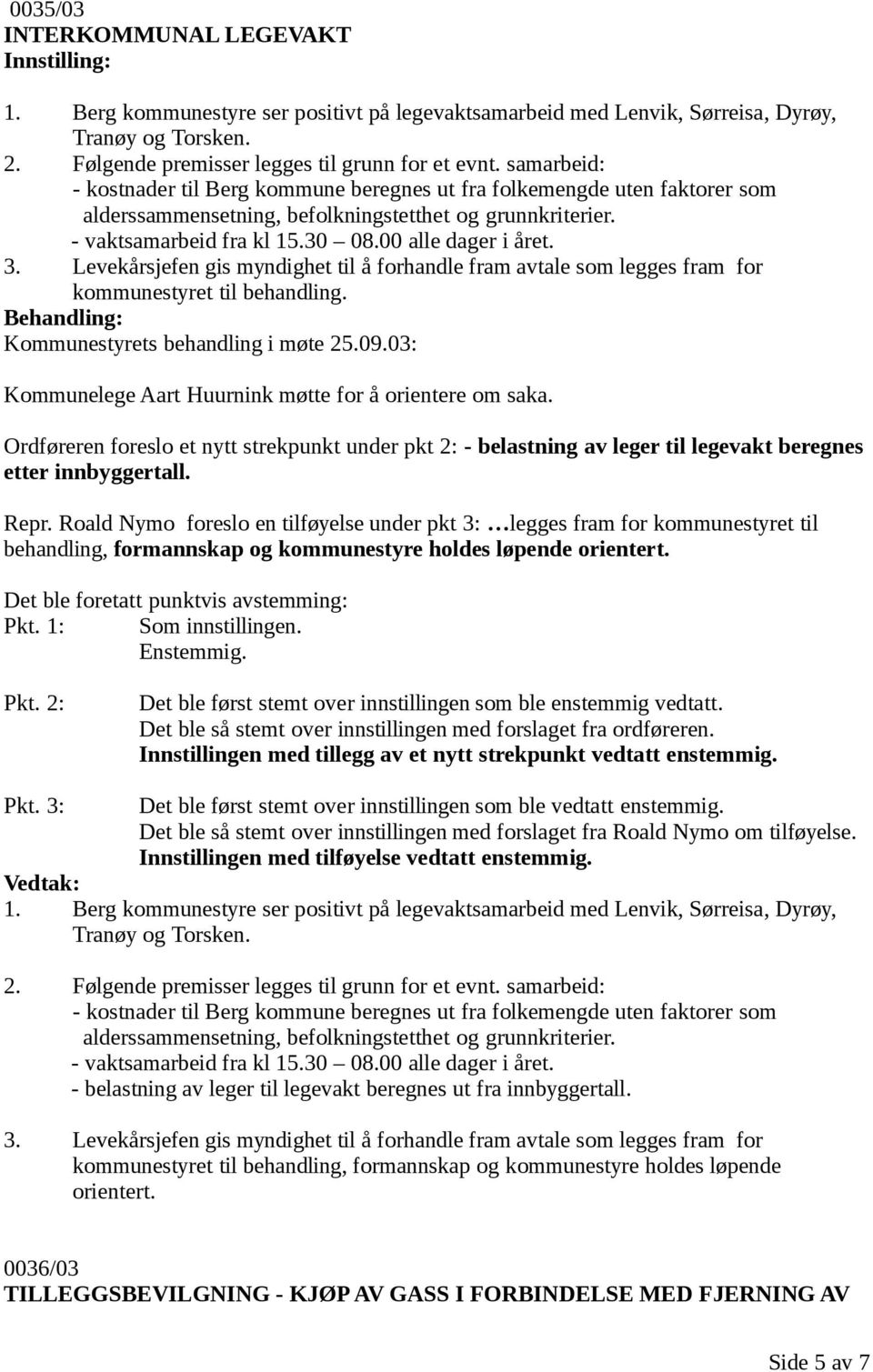 0035/03
INTERKOMMUNAL LEGEVAKT
Innstilling:

1. Berg kommunestyre ser positivt på legevaktsamarbeid med Lenvik, Sørreisa, Dyrøy, Tranøy og Torsken.
2. Følgende premisser legges til grunn for et evnt. samarbeid:
- kostnader til Berg kommune beregnes ut fra folkemengde uten faktorer som alderssammensetning, befolkningstetthet og grunnkriterier.
- vaktsamarbeid fra kl 15.30 – 08.00 alle dager i året.
3. Levekårsjefen gis myndighet til å forhandle fram avtale som legges fram for kommunestyret til behandling.
Behandling:
Kommunestyrets behandling i møte 25.09.03:

Kommunelege Aart Huurnink møtte for å orientere om saka.

Ordføreren foreslo et nytt strekpunkt under pkt 2: - belastning av leger til legevakt beregnes etter innbyggertall.

Repr. Roald Nymo foreslo en tilføyelse under pkt 3: …legges fram for kommunestyret til behandling, formannskap og kommunestyre holdes løpende orientert.

Det ble foretatt punktvis avstemming:
Pkt. 1: Som innstillingen.
Enstemmig.

Pkt. 2: Det ble først stemt over innstillingen som ble enstemmig vedtatt.
Det ble så stemt over innstillingen med forslaget fra ordføreren.
Innstillingen med tillegg av et nytt strekpunkt vedtatt enstemmig.

Pkt. 3: Det ble først stemt over innstillingen som ble vedtatt enstemmig.
Det ble så stemt over innstillingen med forslaget fra Roald Nymo om tilføyelse.
Innstillingen med tilføyelse vedtatt enstemmig.
Vedtak:
1. Berg kommunestyre ser positivt på legevaktsamarbeid med Lenvik, Sørreisa, Dyrøy, Tranøy og Torsken.

2. Følgende premisser legges til grunn for et evnt. samarbeid:
- kostnader til Berg kommune beregnes ut fra folkemengde uten faktorer som alderssammensetning, befolkningstetthet og grunnkriterier.
- vaktsamarbeid fra kl 15.30 – 08.00 alle dager i året.
- belastning av leger til legevakt beregnes ut fra innbyggertall.

3. Levekårsjefen gis myndighet til å forhandle fram avtale som legges fram for kommunestyret til behandling, formannskap og kommunestyre holdes løpende orientert.

0036/03
TILLEGGSBEVILGNING - KJØP AV GASS I FORBINDELSE MED FJERNING AV

Side 5 av 7